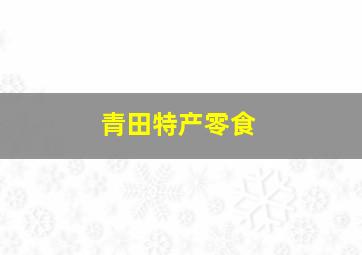 青田特产零食